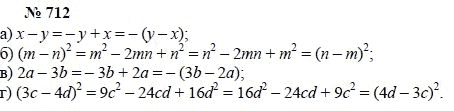 № 712

а) $x - y = -y + x = -(y - x)$;

б) $(m - n)^2 = m^2 - 2mn + n^2 = n^2 - 2mn + m^2 = (n - m)^2$;

в) $2a - 3b = -3b + 2a = -(3b - 2a)$;

г) $(3c - 4d)^2 = 9c^2 - 24cd + 16d^2 = 16d^2 - 24cd + 9c^2 = (4d - 3c)^2$.